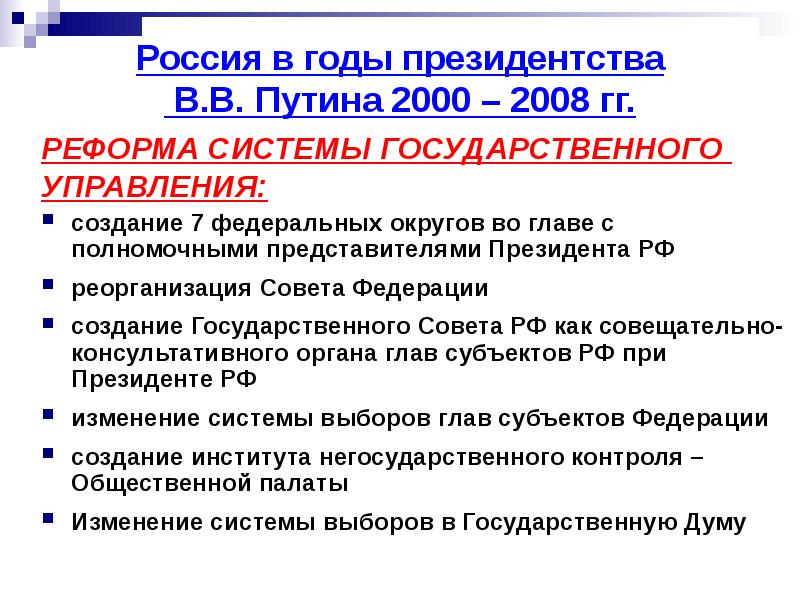 Россия в годы президентства В.В. Путина 2000 – 2008 гг.

РЕФОРМА СИСТЕМЫ ГОСУДАРСТВЕННОГО УПРАВЛЕНИЯ:

• создание 7 федеральных округов во главе с полномочными представителями Президента РФ
• реорганизация Совета Федерации
• создание Государственного Совета РФ как совещательно-консультативного органа глав субъектов РФ при Президенте РФ
• изменение системы выборов глав субъектов Федерации
• создание института негосударственного контроля – Общественной палаты
• Изменение системы выборов в Государственную Думу